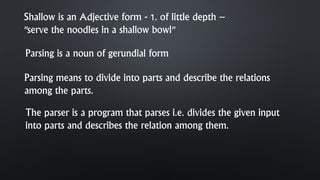 Shallow is an Adjective form - 1. of little depth – "serve the noodles in a shallow bowl"

Parsing is a noun of gerundial form

Parsing means to divide into parts and describe the relations among the parts.

The parser is a program that parses i.e. divides the given input into parts and describes the relation among them.